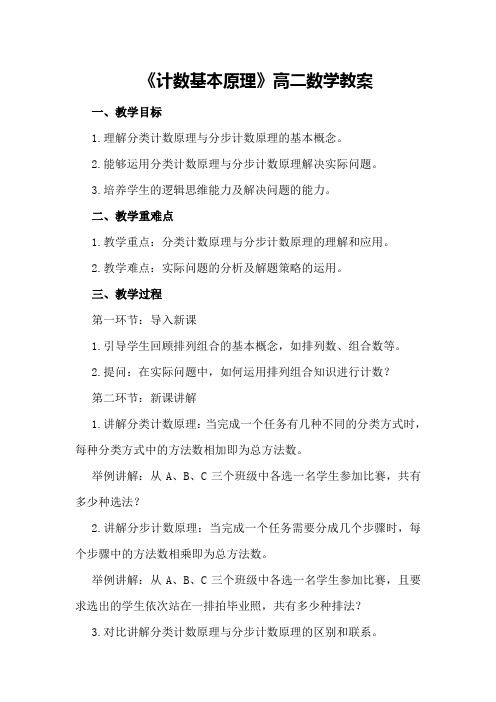 《计数基本原理》高二数学教案

一、教学目标

1.理解分类计数原理与分步计数原理的基本概念。

2.能够运用分类计数原理与分步计数原理解决实际问题。

3.培养学生的逻辑思维能力及解决问题的能力。

二、教学重难点

1.教学重点：分类计数原理与分步计数原理的理解和应用。

2.教学难点：实际问题的分析及解题策略的运用。

三、教学过程

第一环节：导入新课

1.引导学生回顾排列组合的基本概念，如排列数、组合数等。

2.提问：在实际问题中，如何运用排列组合知识进行计数？

第二环节：新课讲解

1.讲解分类计数原理：当完成一个任务有几种不同的分类方式时，每种分类方式中的方法数相加即为总方法数。

举例讲解：从 A、B、C 三个班级中各选一名学生参加比赛，共有多少种选法？

2.讲解分步计数原理：当完成一个任务需要分成几个步骤时，每个步骤中的方法数相乘即为总方法数。

举例讲解：从 A、B、C 三个班级中各选一名学生参加比赛，且要求选出的学生依次站在一排拍毕业照，共有多少种排法？

3.对比讲解分类计数原理与分步计数原理的区别和联系。